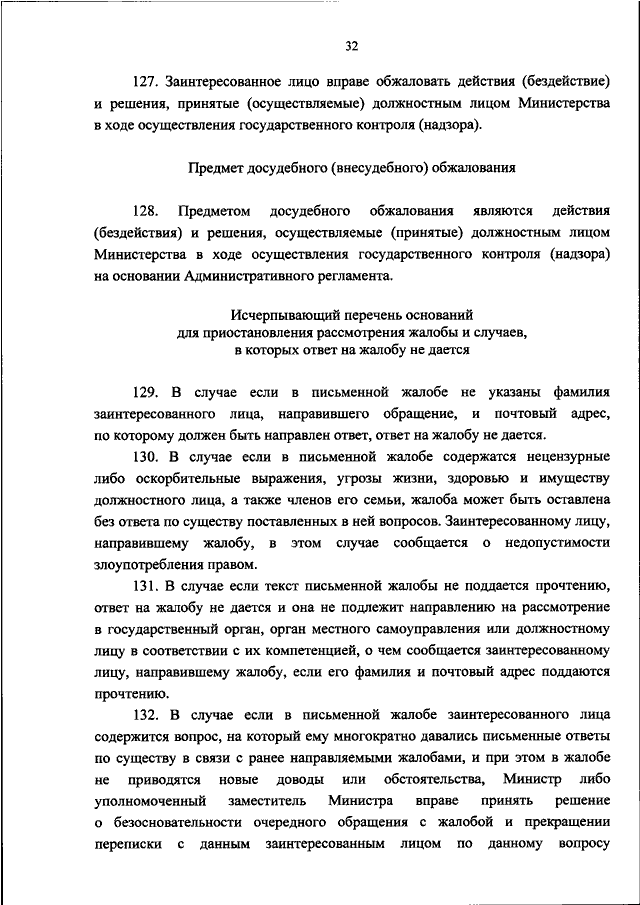 32

127. Заинтересованное лицо вправе обжаловать действия (бездействие) и решения, принятые (осуществляемые) должностным лицом Министерства в ходе осуществления государственного контроля (надзора).

Предмет досудебного (внесудебного) обжалования

128. Предметом досудебного обжалования являются действия (бездействия) и решения, осуществляемые (принятые) должностным лицом Министерства в ходе осуществления государственного контроля (надзора) на основании Административного регламента.

Исчерпывающий перечень оснований для приостановления рассмотрения жалобы и случаев, в которых ответ на жалобу не дается

129. В случае если в письменной жалобе не указаны фамилия заинтересованного лица, направившего обращение, и почтовый адрес, по которому должен быть направлен ответ, ответ на жалобу не дается.

130. В случае если в письменной жалобе содержатся нецензурные либо оскорбительные выражения, угрозы жизни, здоровью и имуществу должностного лица, а также членов его семьи, жалоба может быть оставлена без ответа по существу поставленных в ней вопросов. Заинтересованному лицу, направившему жалобу, в этом случае сообщается о недопустимости злоупотребления правом.

131. В случае если текст письменной жалобы не поддается прочтению, ответ на жалобу не дается и она не подлежит направлению на рассмотрение в государственный орган, орган местного самоуправления или должностному лицу в соответствии с их компетенцией, о чем сообщается заинтересованному лицу, направившему жалобу, если его фамилия и почтовый адрес поддаются прочтению.

132. В случае если в письменной жалобе заинтересованного лица содержится вопрос, на который ему многократно давались письменные ответы по существу в связи с ранее направляемыми жалобами, и при этом в жалобе не приводятся новые доводы или обстоятельства, Министр либо уполномоченный заместитель Министра вправе принять решение о безосновательности очередного обращения с жалобой и прекращении переписки с данным заинтересованным лицом по данному вопросу